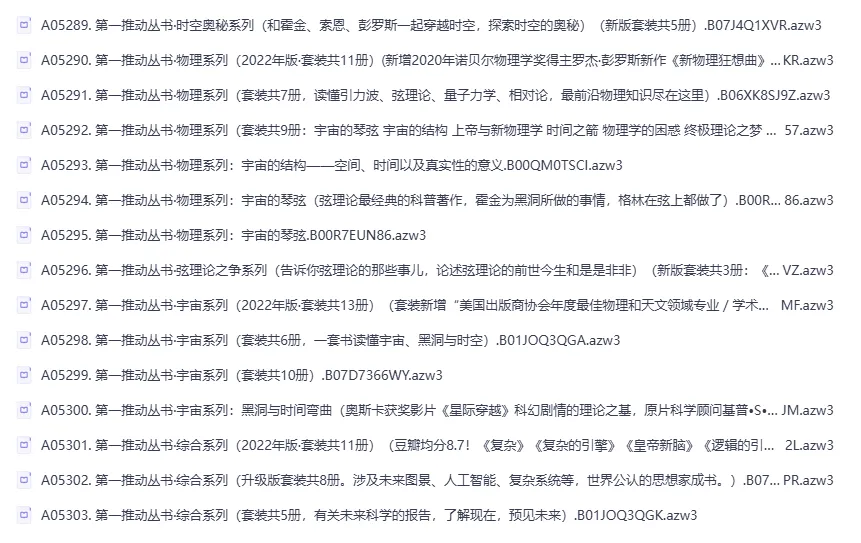 A05289. 第一推动丛书·时空奥秘系列（和霍金、索恩、彭罗斯一起穿越时空，探索时空的奥秘）（新版套装共5册）.B07J4Q1XVR.azw3

A05290. 第一推动丛书·物理系列（2022年版·套装共11册）(新增2020年诺贝尔物理学奖得主罗杰·彭罗斯新作《新物理狂想曲》... KR.azw3

A05291. 第一推动丛书·物理系列（套装共7册，读懂引力波、弦理论、量子力学、相对论，最前沿物理知识尽在这里）.B06XK8SJ9Z.azw3

A05292. 第一推动丛书·物理系列（套装共9册：宇宙的琴弦 宇宙的结构 上帝与新物理学 时间之箭 物理学的困惑 终极理论之梦 ... 57.azw3

A05293. 第一推动丛书·物理系列：宇宙的结构——空间、时间以及真实性的意义.B00QM0TSCI.azw3

A05294. 第一推动丛书·物理系列：宇宙的琴弦（弦理论最经典的科普著作，霍金为黑洞所做的事情，格林在弦上都做了）.B00R... 86.azw3

A05295. 第一推动丛书·物理系列：宇宙的琴弦.B00R7EUN86.azw3

A05296. 第一推动丛书·弦理论之争系列（告诉你弦理论的那些事儿，论述弦理论的前世今生和是是非非）（新版套装共3册：《... VZ.azw3

A05297. 第一推动丛书·宇宙系列（2022年版·套装共13册）（套装新增“美国出版商协会年度最佳物理和天文领域专业 / 学术... MF.azw3

A05298. 第一推动丛书·宇宙系列（套装共6册，一套书读懂宇宙、黑洞与时空）.B01JOQ3QGA.azw3

A05299. 第一推动丛书·宇宙系列（套装共10册）.B07D7366WY.azw3

A05300. 第一推动丛书·宇宙系列：黑洞与时间弯曲（奥斯卡获奖影片《星际穿越》科幻剧情的理论之基，原片科学顾问基普•S•... JM.azw3

A05301. 第一推动丛书·综合系列（2022年版·套装共11册）（豆瓣均分8.7！《复杂》《复杂的引擎》《皇帝新脑》《逻辑的引... 2L.azw3

A05302. 第一推动丛书·综合系列（升级版套装共8册。涉及未来图景、人工智能、复杂系统等，世界公认的思想家成书。）.B07... PR.azw3

A05303. 第一推动丛书·综合系列（套装共5册，有关未来科学的报告，了解现在，预见未来）.B01JOQ3QGK.azw3